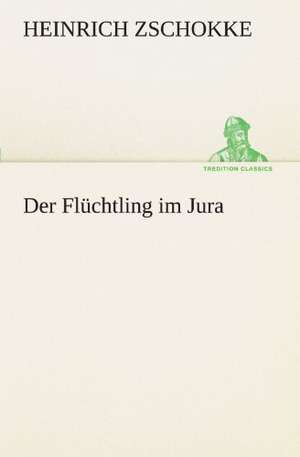 HEINRICH ZSCHOKKE

TREDITION CLASSICS

Der Flüchtling im Jura